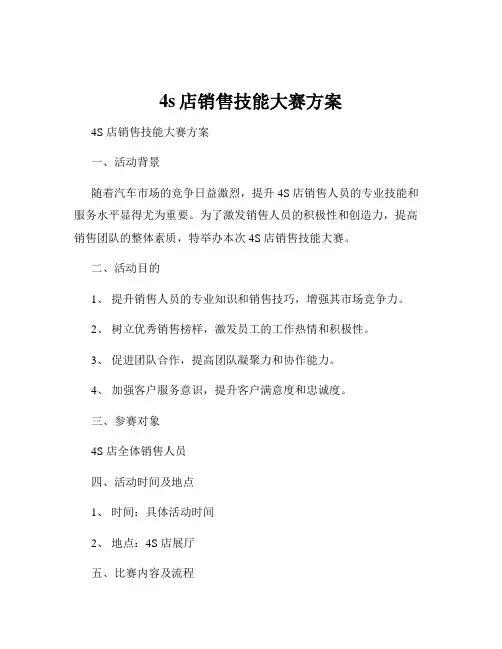 4s 店销售技能大赛方案

4S 店销售技能大赛方案

一、活动背景

随着汽车市场的竞争日益激烈，提升 4S 店销售人员的专业技能和服务水平显得尤为重要。为了激发销售人员的积极性和创造力，提高销售团队的整体素质，特举办本次 4S 店销售技能大赛。

二、活动目的

1、 提升销售人员的专业知识和销售技巧，增强其市场竞争力。

2、 树立优秀销售榜样，激发员工的工作热情和积极性。

3、 促进团队合作，提高团队凝聚力和协作能力。

4、 加强客户服务意识，提升客户满意度和忠诚度。

三、参赛对象

4S 店全体销售人员

四、活动时间及地点

1、 时间：具体活动时间

2、 地点：4S 店展厅

五、比赛内容及流程